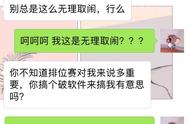 别总是这么无理取闹，行么

呵呵呵 我这是无理取闹？？？

你不知道排位赛对我来说多重要，你搞个破软件来搞我有意思吗？